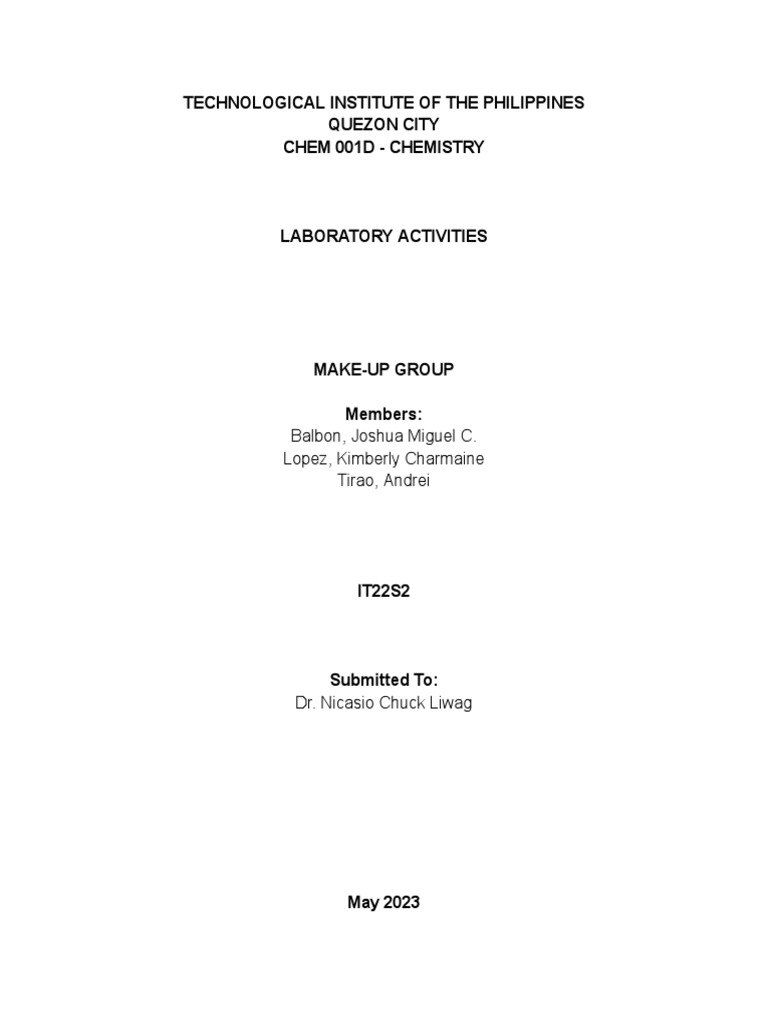 TECHNOLOGICAL INSTITUTE OF THE PHILIPPINES
QUEZON CITY
CHEM 001D - CHEMISTRY

LABORATORY ACTIVITIES

MAKE-UP GROUP

Members:
Balbon, Joshua Miguel C.
Lopez, Kimberly Charmaine
Tirao, Andrei

IT22S2

Submitted To:
Dr. Nicasio Chuck Liwag

May 2023